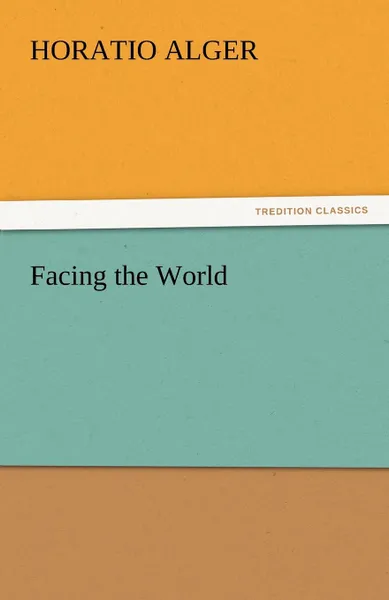 HORATIO ALGER

TREDITION CLASSICS

Facing the World